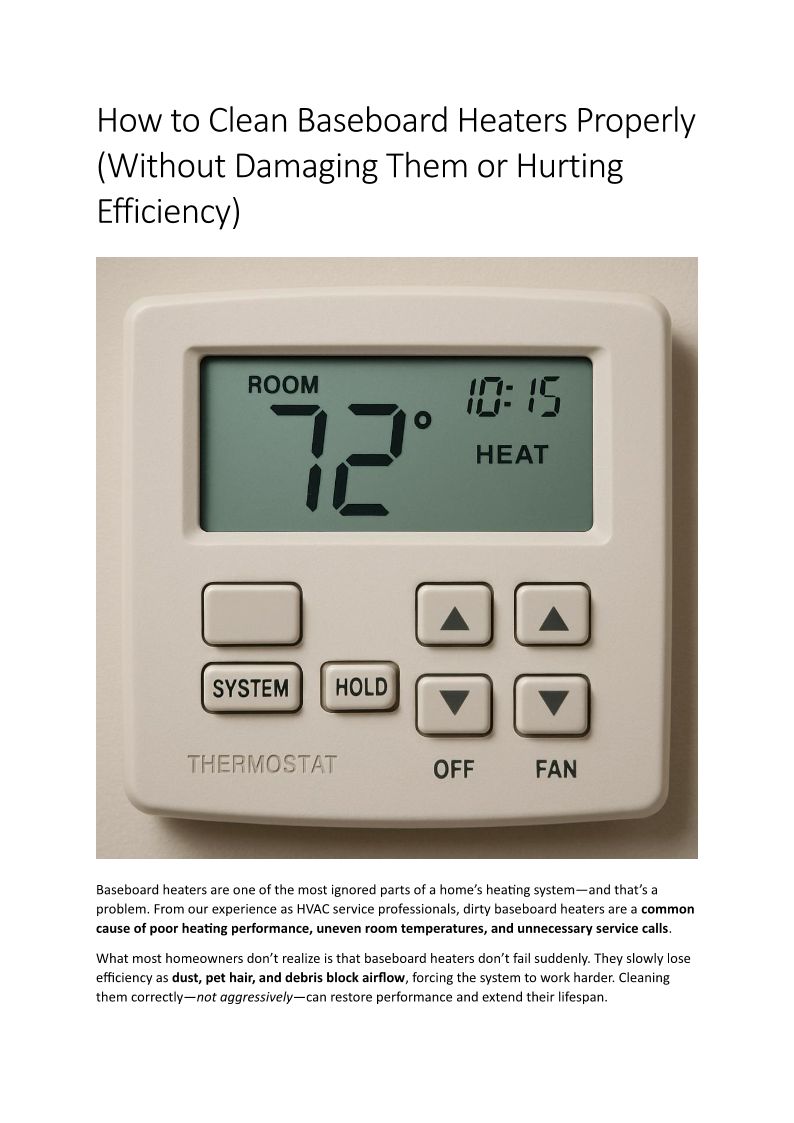 How to Clean Baseboard Heaters Properly (Without Damaging Them or Hurting Efficiency)

ROOM
72°
10:15
HEAT
SYSTEM
HOLD
THERMOSTAT
OFF
FAN

Baseboard heaters are one of the most ignored parts of a home's heating system—and that's a problem. From our experience as HVAC service professionals, dirty baseboard heaters are a common cause of poor heating performance, uneven room temperatures, and unnecessary service calls.

What most homeowners don't realize is that baseboard heaters don't fail suddenly. They slowly lose efficiency as dust, pet hair, and debris block airflow, forcing the system to work harder. Cleaning them correctly—not aggressively—can restore performance and extend their lifespan.